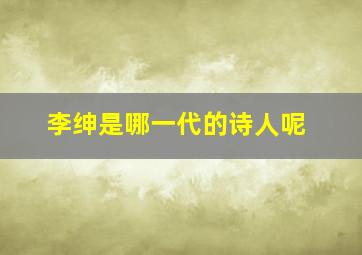 李绅是哪一代的诗人呢